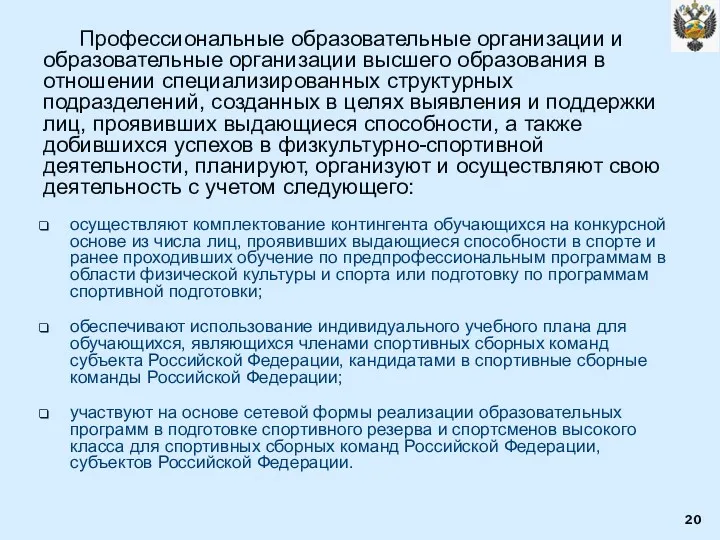 Профессиональные образовательные организации и образовательные организации высшего образования в отношении специализированных структурных подразделений, созданных в целях выявления и поддержки лиц, проявивших выдающиеся способности, а также добившихся успехов в физкультурно-спортивной деятельности, планируют, организуют и осуществляют свою деятельность с учетом следующего:

❑ осуществляют комплектование контингента обучающихся на конкурсной основе из числа лиц, проявивших выдающиеся способности в спорте и ранее проходивших обучение по предпрофессиональным программам в области физической культуры и спорта или подготовку по программам спортивной подготовки;

❑ обеспечивают использование индивидуального учебного плана для обучающихся, являющихся членами спортивных сборных команд субъекта Российской Федерации, кандидатами в спортивные сборные команды Российской Федерации;

❑ участвуют на основе сетевой формы реализации образовательных программ в подготовке спортивного резерва и спортсменов высокого класса для спортивных сборных команд Российской Федерации, субъектов Российской Федерации.

20